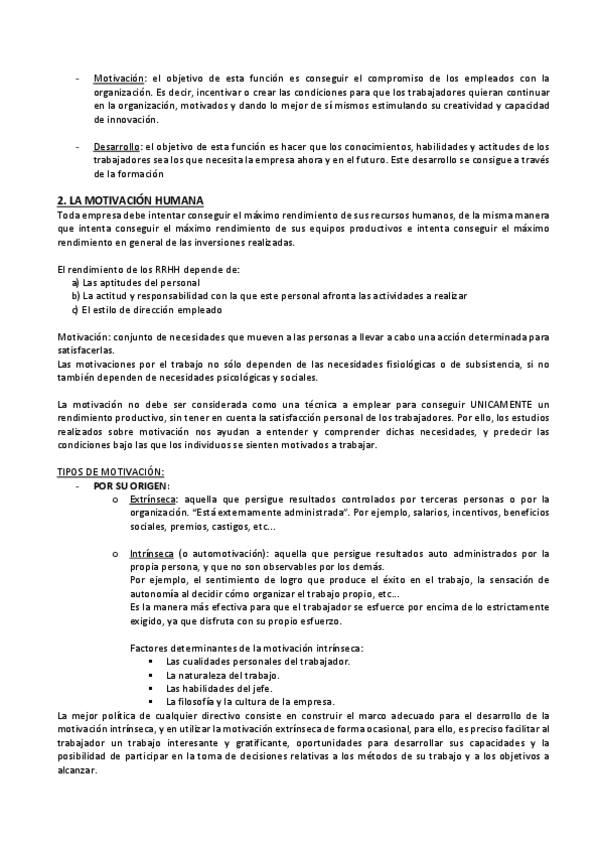 - Motivación: el objetivo de esta función es conseguir el compromiso de los empleados con la organización. Es decir, incentivar o crear las condiciones para que los trabajadores quieran continuar en la organización, motivados y dando lo mejor de sí mismos estimulando su creatividad y capacidad de innovación.

- Desarrollo: el objetivo de esta función es hacer que los conocimientos, habilidades y actitudes de los trabajadores sea los que necesita la empresa ahora y en el futuro. Este desarrollo se consigue a través de la formación

2. LA MOTIVACIÓN HUMANA
Toda empresa debe intentar conseguir el máximo rendimiento de sus recursos humanos, de la misma manera que intenta conseguir el máximo rendimiento de sus equipos productivos e intenta conseguir el máximo rendimiento en general de las inversiones realizadas.

El rendimiento de los RRHH depende de:
a) Las aptitudes del personal
b) La actitud y responsabilidad con la que este personal afronta las actividades a realizar
c) El estilo de dirección empleado

Motivación: conjunto de necesidades que mueven a las personas a llevar a cabo una acción determinada para satisfacerlas.
Las motivaciones por el trabajo no sólo dependen de las necesidades fisiológicas o de subsistencia, si no también dependen de necesidades psicológicas y sociales.

La motivación no debe ser considerada como una técnica a emplear para conseguir UNICAMENTE un rendimiento productivo, sin tener en cuenta la satisfacción personal de los trabajadores. Por ello, los estudios realizados sobre motivación nos ayudan a entender y comprender dichas necesidades, y predecir las condiciones bajo las que los individuos se sienten motivados a trabajar.

TIPOS DE MOTIVACIÓN:
- POR SU ORIGEN:
o Extrínseca: aquella que persigue resultados controlados por terceras personas o por la organización. "Está externamente administrada". Por ejemplo, salarios, incentivos, beneficios sociales, premios, castigos, etc...

o Intrínseca (o automotivación): aquella que persigue resultados auto administrados por la propia persona, y que no son observables por los demás.
Por ejemplo, el sentimiento de logro que produce el éxito en el trabajo, la sensación de autonomía al decidir cómo organizar el trabajo propio, etc...
Es la manera más efectiva para que el trabajador se esfuerce por encima de lo estrictamente exigido, ya que disfruta con su propio esfuerzo.

Factores determinantes de la motivación intrínseca:
▪ Las cualidades personales del trabajador.
▪ La naturaleza del trabajo.
▪ Las habilidades del jefe.
▪ La filosofía y la cultura de la empresa.
La mejor política de cualquier directivo consiste en construir el marco adecuado para el desarrollo de la motivación intrínseca, y en utilizar la motivación extrínseca de forma ocasional, para ello, es preciso facilitar al trabajador un trabajo interesante y gratificante, oportunidades para desarrollar sus capacidades y la posibilidad de participar en la toma de decisiones relativas a los métodos de su trabajo y a los objetivos a alcanzar.